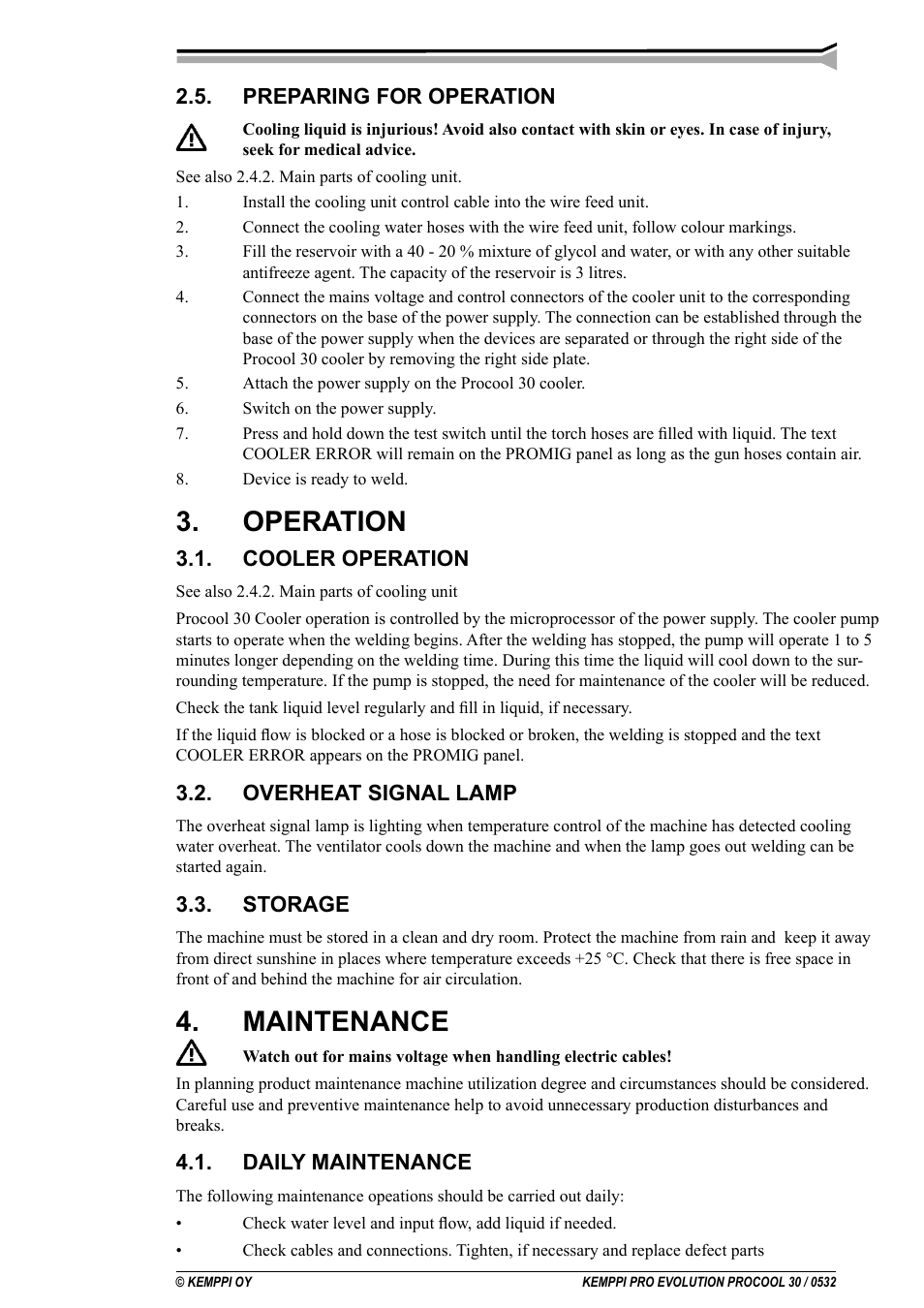 2.5. PREPARING FOR OPERATION

Cooling liquid is injurious! Avoid also contact with skin or eyes. In case of injury, seek for medical advice.

See also 2.4.2. Main parts of cooling unit.

1. Install the cooling unit control cable into the wire feed unit.
2. Connect the cooling water hoses with the wire feed unit, follow colour markings.
3. Fill the reservoir with a 40 - 20 % mixture of glycol and water, or with any other suitable antifreeze agent. The capacity of the reservoir is 3 litres.
4. Connect the mains voltage and control connectors of the cooler unit to the corresponding connectors on the base of the power supply. The connection can be established through the base of the power supply when the devices are separated or through the right side of the Procool 30 cooler by removing the right side plate.
5. Attach the power supply on the Procool 30 cooler.
6. Switch on the power supply.
7. Press and hold down the test switch until the torch hoses are filled with liquid. The text COOLER ERROR will remain on the PROMIG panel as long as the gun hoses contain air.
8. Device is ready to weld.

3. OPERATION

3.1. COOLER OPERATION

See also 2.4.2. Main parts of cooling unit

Procool 30 Cooler operation is controlled by the microprocessor of the power supply. The cooler pump starts to operate when the welding begins. After the welding has stopped, the pump will operate 1 to 5 minutes longer depending on the welding time. During this time the liquid will cool down to the surrounding temperature. If the pump is stopped, the need for maintenance of the cooler will be reduced.

Check the tank liquid level regularly and fill in liquid, if necessary.

If the liquid flow is blocked or a hose is blocked or broken, the welding is stopped and the text COOLER ERROR appears on the PROMIG panel.

3.2. OVERHEAT SIGNAL LAMP

The overheat signal lamp is lighting when temperature control of the machine has detected cooling water overheat. The ventilator cools down the machine and when the lamp goes out welding can be started again.

3.3. STORAGE

The machine must be stored in a clean and dry room. Protect the machine from rain and keep it away from direct sunshine in places where temperature exceeds +25 °C. Check that there is free space in front of and behind the machine for air circulation.

4. MAINTENANCE

Watch out for mains voltage when handling electric cables!

In planning product maintenance machine utilization degree and circumstances should be considered. Careful use and preventive maintenance help to avoid unnecessary production disturbances and breaks.

4.1. DAILY MAINTENANCE

The following maintenance opeations should be carried out daily:

• Check water level and input flow, add liquid if needed.
• Check cables and connections. Tighten, if necessary and replace defect parts

© KEMPPI OY KEMPPI PRO EVOLUTION PROCOOL 30 / 0532